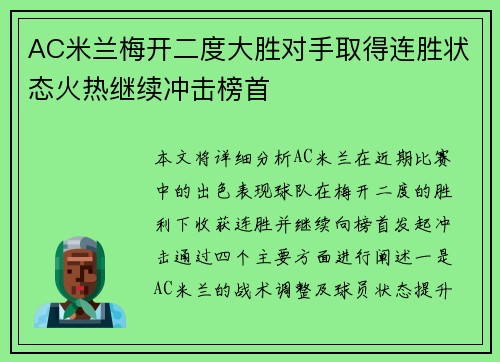 AC米兰梅开二度大胜对手取得连胜状态火热继续冲击榜首

本文将详细分析AC米兰在近期比赛中的出色表现球队在梅开二度的胜利下收获连胜并继续向榜首发起冲击通过四个主要方面进行阐述一是AC米兰的战术调整及球员状态提升